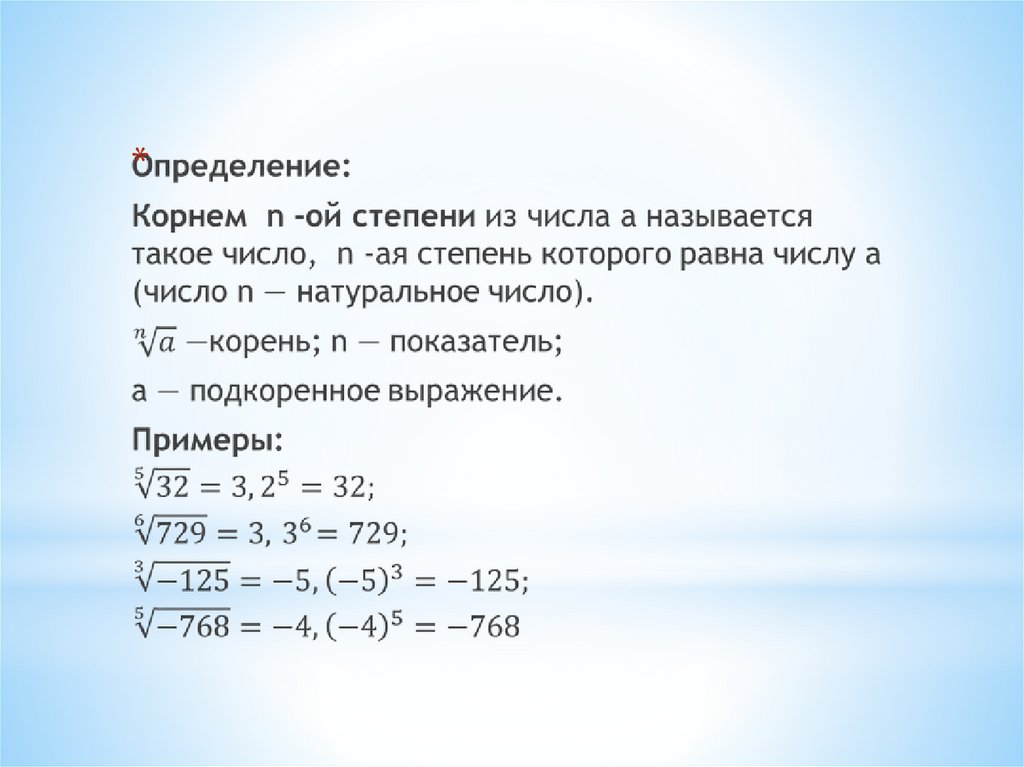 *
Определение:

Корнем n -ой степени из числа а называется такое число, n -ая степень которого равна числу а (число n — натуральное число).

$\sqrt[n]{a}$ —корень; n — показатель;

а — подкоренное выражение.

Примеры:
$\sqrt[5]{32} = 3, 2^5 = 32;$
$\sqrt[6]{729} = 3, 3^6 = 729;$
$\sqrt[3]{-125} = -5, (-5)^3 = -125;$
$\sqrt[5]{-768} = -4, (-4)^5 = -768$